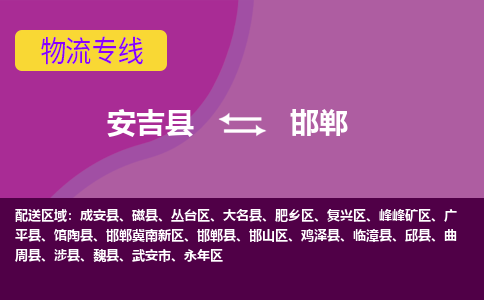 物流专线

安吉县 邯郸

配送区域：成安县、磁县、丛台区、大名县、肥乡区、复兴区、峰峰矿区、广平县、馆陶县、邯郸冀南新区、邯郸县、邯山区、鸡泽县、临漳县、邱县、曲周县、涉县、魏县、武安市、永年区